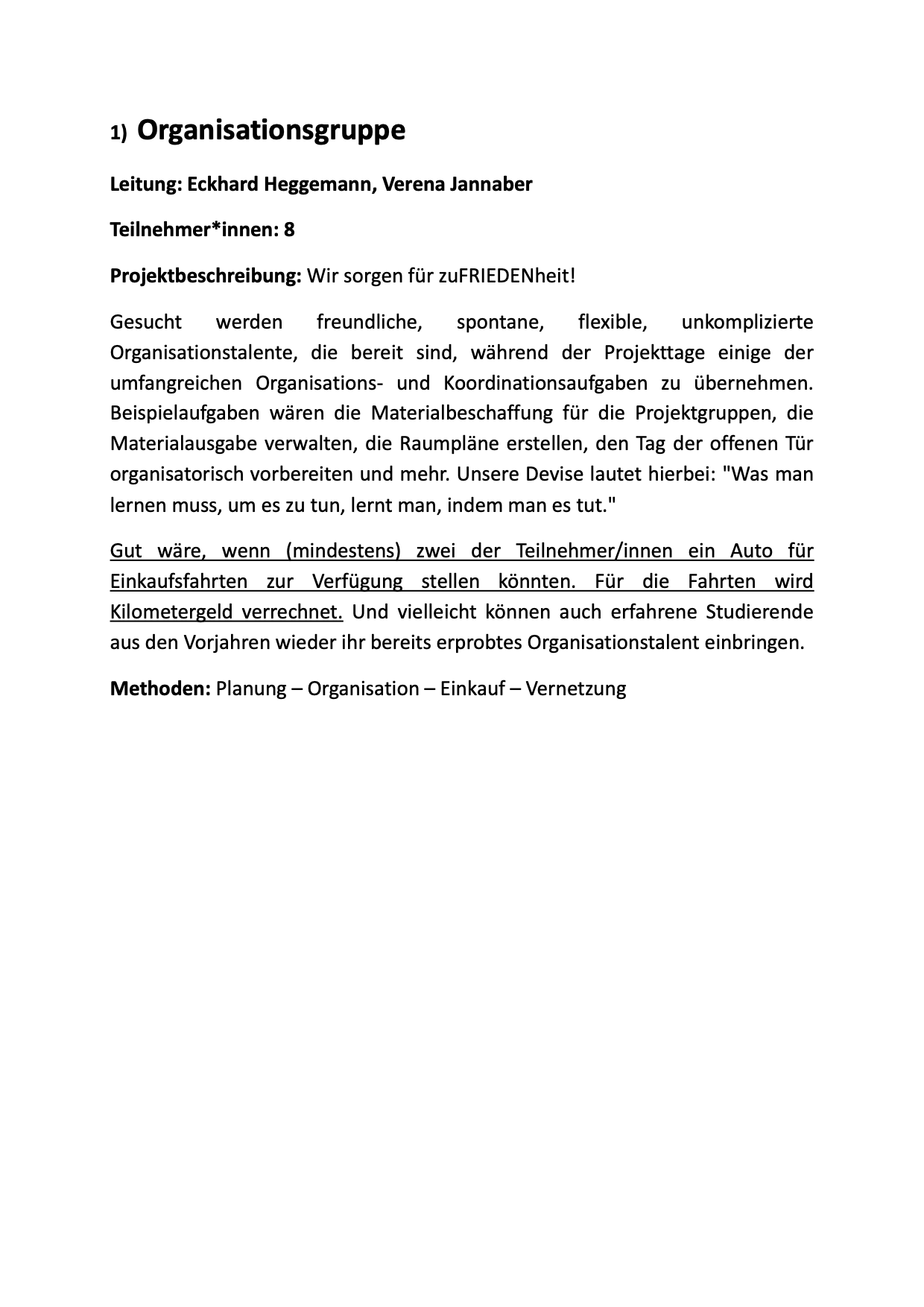 1) Organisationsgruppe

Leitung: Eckhard Heggemann, Verena Jannaber

Teilnehmer*innen: 8

Projektbeschreibung: Wir sorgen für zuFRIEDENheit!

Gesucht werden freundliche, spontane, flexible, unkomplizierte Organisationstalente, die bereit sind, während der Projekttage einige der umfangreichen Organisations- und Koordinationsaufgaben zu übernehmen. Beispielaufgaben wären die Materialbeschaffung für die Projektgruppen, die Materialausgabe verwalten, die Raumpläne erstellen, den Tag der offenen Tür organisatorisch vorbereiten und mehr. Unsere Devise lautet hierbei: "Was man lernen muss, um es zu tun, lernt man, indem man es tut."

Gut wäre, wenn (mindestens) zwei der Teilnehmer/innen ein Auto für Einkaufsfahrten zur Verfügung stellen könnten. Für die Fahrten wird Kilometergeld verrechnet. Und vielleicht können auch erfahrene Studierende aus den Vorjahren wieder ihr bereits erprobtes Organisationstalent einbringen.

Methoden: Planung – Organisation – Einkauf – Vernetzung